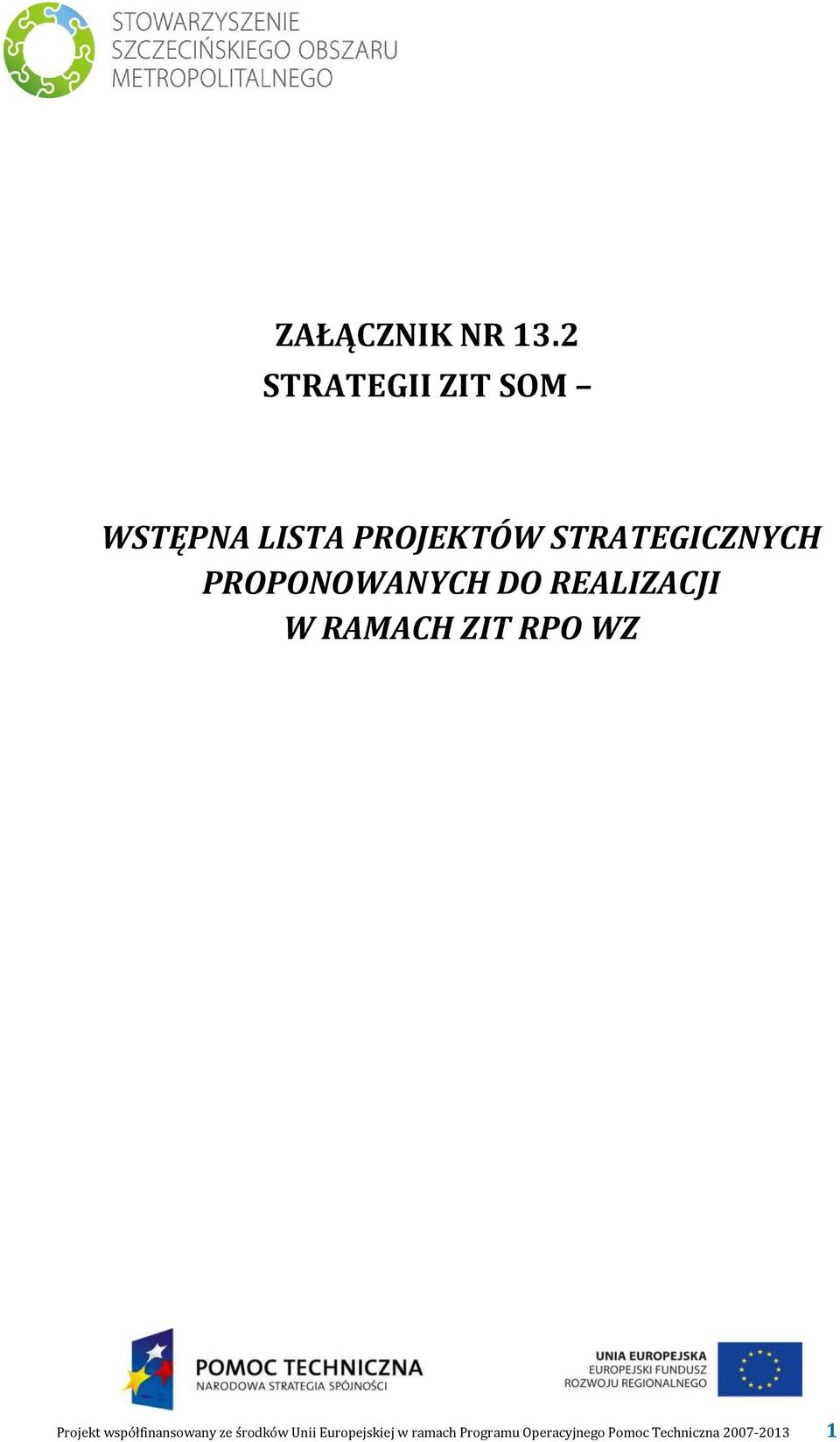 STOWARZYSZENIE SZCZECIŃSKIEGO OBSZARU METROPOLITALNEGO

ZAŁĄCZNIK NR 13.2
STRATEGII ZIT SOM –

WSTĘPNA LISTA PROJEKTÓW STRATEGICZNYCH PROPONOWANYCH DO REALIZACJI W RAMACH ZIT RPO WZ

POMOC TECHNICZNA
NARODOWA STRATEGIA SPÓJNOŚCI

UNIA EUROPEJSKA
EUROPEJSKI FUNDUSZ ROZWOJU REGIONALNEGO

Projekt współfinansowany ze środków Unii Europejskiej w ramach Programu Operacyjnego Pomoc Techniczna 2007-2013 1